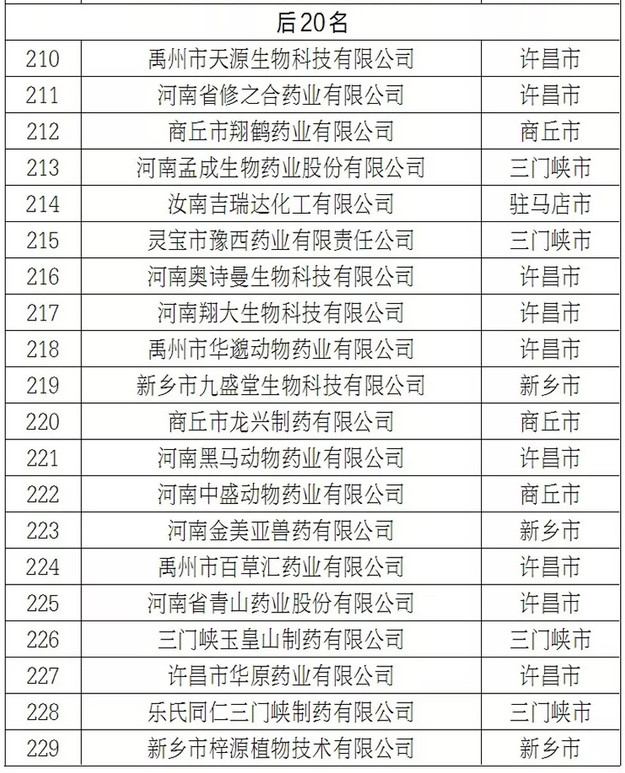 | 后20名 |  |  |
|---|---|---|
| 210 | 禹州市天源生物科技有限公司 | 许昌市 |
| 211 | 河南省修之合药业有限公司 | 许昌市 |
| 212 | 商丘市翔鹤药业有限公司 | 商丘市 |
| 213 | 河南孟成生物药业股份有限公司 | 三门峡市 |
| 214 | 汝南吉瑞达化工有限公司 | 驻马店市 |
| 215 | 灵宝市豫西药业有限责任公司 | 三门峡市 |
| 216 | 河南奥诗曼生物科技有限公司 | 许昌市 |
| 217 | 河南翔大生物科技有限公司 | 许昌市 |
| 218 | 禹州市华邈动物药业有限公司 | 许昌市 |
| 219 | 新乡市九盛堂生物科技有限公司 | 新乡市 |
| 220 | 商丘市龙兴制药有限公司 | 商丘市 |
| 221 | 河南黑马动物药业有限公司 | 许昌市 |
| 222 | 河南中盛动物药业有限公司 | 商丘市 |
| 223 | 河南金美亚兽药有限公司 | 新乡市 |
| 224 | 禹州市百草汇药业有限公司 | 许昌市 |
| 225 | 河南省青山药业股份有限公司 | 许昌市 |
| 226 | 三门峡玉皇山制药有限公司 | 三门峡市 |
| 227 | 许昌市华原药业有限公司 | 许昌市 |
| 228 | 乐氏同仁三门峡制药有限公司 | 三门峡市 |
| 229 | 新乡市梓源植物技术有限公司 | 新乡市 |